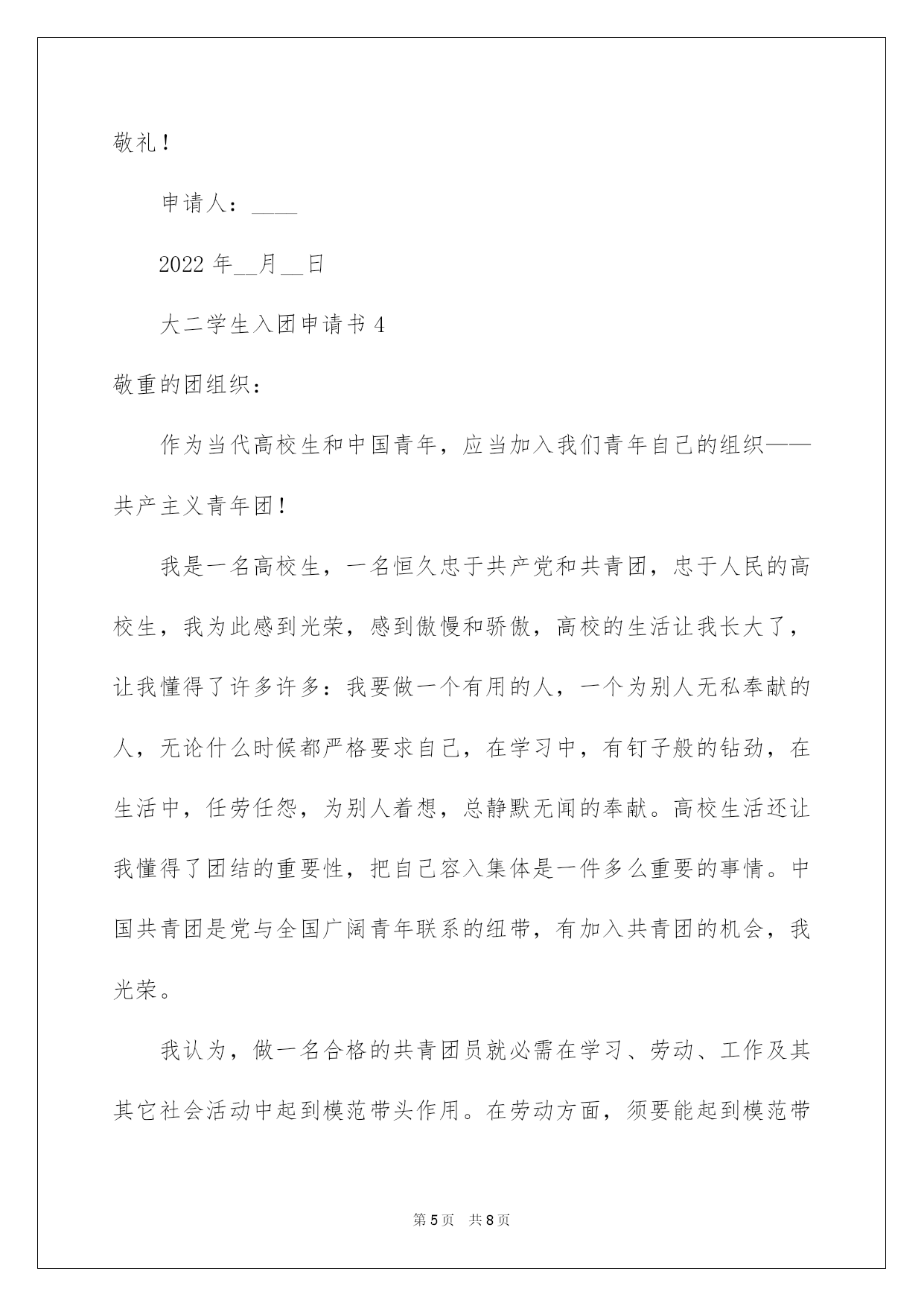 敬礼！

申请人：____

2022 年__月__日

大二学生入团申请书 4

敬重的团组织：

作为当代高校生和中国青年，应当加入我们青年自己的组织——共产主义青年团！

我是一名高校生，一名恒久忠于共产党和共青团，忠于人民的高校生，我为此感到光荣，感到傲慢和骄傲，高校的生活让我长大了，让我懂得了许多许多：我要做一个有用的人，一个为别人无私奉献的人，无论什么时候都严格要求自己，在学习中，有钉子般的钻劲，在生活中，任劳任怨，为别人着想，总静默无闻的奉献。高校生活还让我懂得了团结的重要性，把自己容入集体是一件多么重要的事情。中国共青团是党与全国广阔青年联系的纽带，有加入共青团的机会，我光荣。

我认为，做一名合格的共青团员就必需在学习、劳动、工作及其其它社会活动中起到模范带头作用。在劳动方面，须要能起到模范带

第 5 页　共 8 页